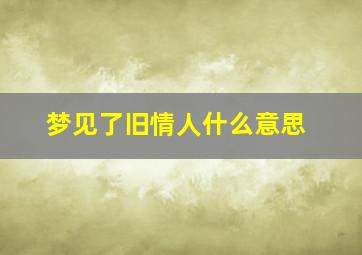 梦见了旧情人什么意思